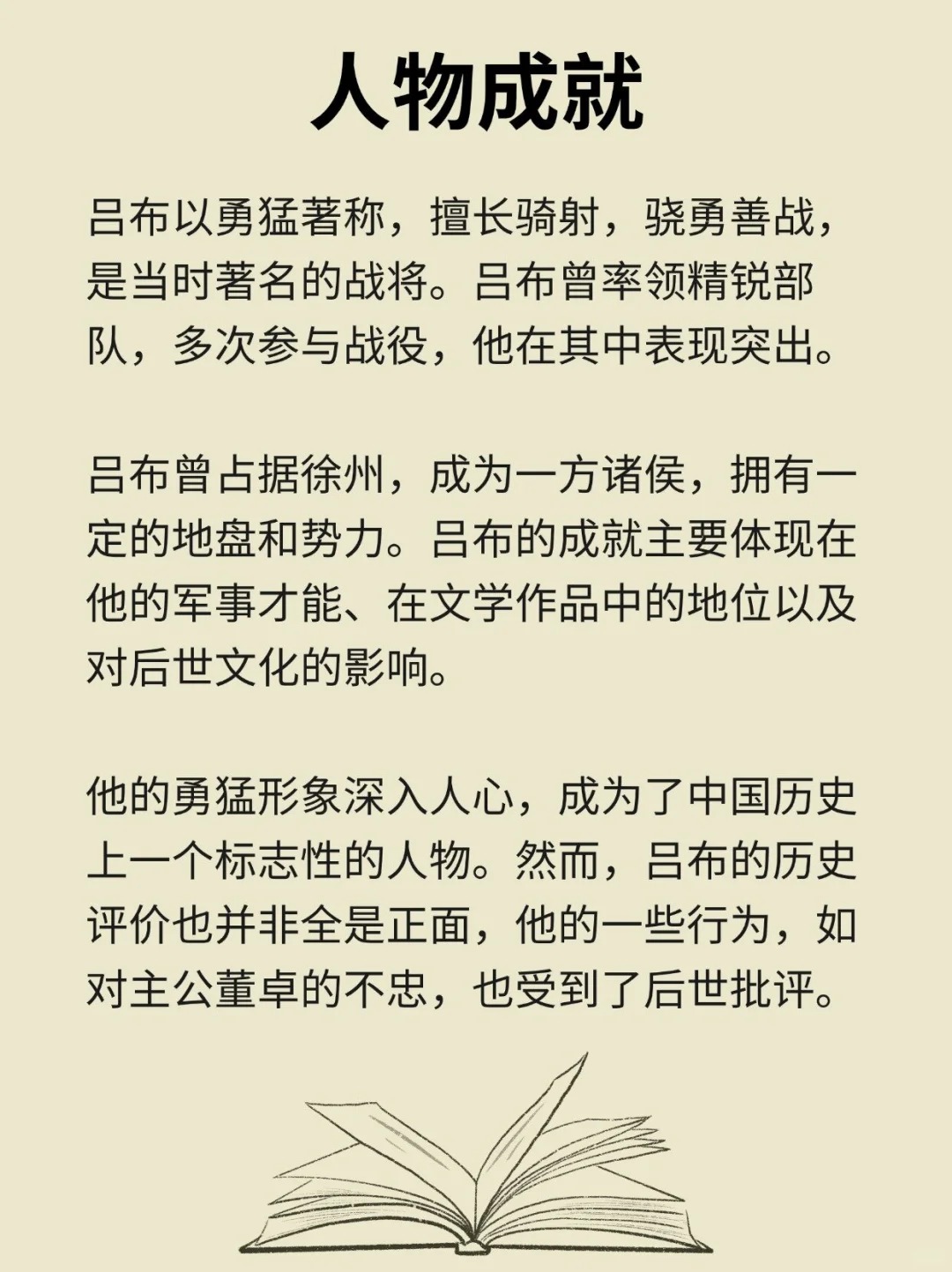 人物成就

吕布以勇猛著称，擅长骑射，骁勇善战，是当时著名的战将。吕布曾率领精锐部队，多次参与战役，他在其中表现突出。

吕布曾占据徐州，成为一方诸侯，拥有一定的地盘和势力。吕布的成就主要体现在他的军事才能、在文学作品中的地位以及对后世文化的影响。

他的勇猛形象深入人心，成为了中国历史上一个标志性的人物。然而，吕布的历史评价也并非全是正面，他的一些行为，如对主公董卓的不忠，也受到了后世批评。